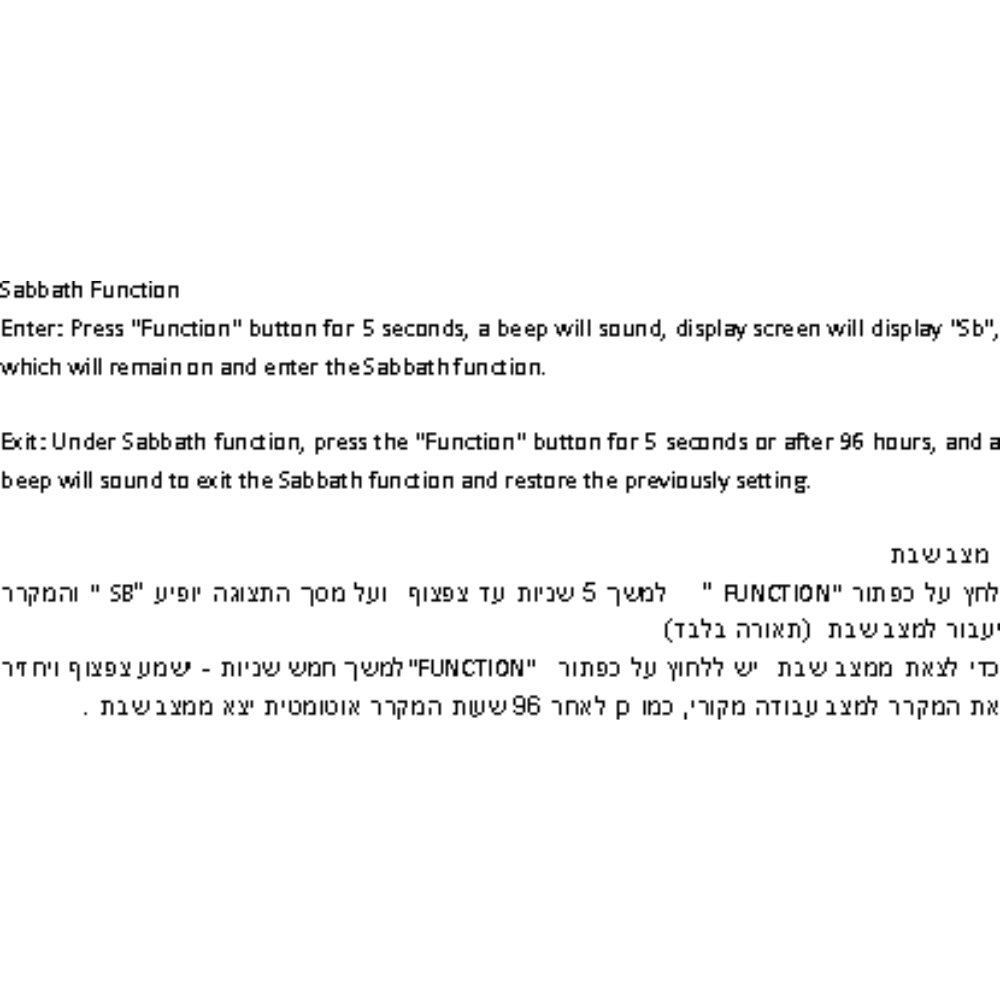 Sabbath Function

Enter: Press "Function" button for 5 seconds, a beep will sound, display screen will display "Sb", which will remain on and enter the Sabbath function.

Exit: Under Sabbath function, press the "Function" button for 5 seconds or after 96 hours, and a beep will sound to exit the Sabbath function and restore the previously setting.

מצב שבת

לחץ על כפתור "FUNCTION " למשך 5 שניות עד צפצוף ועל מסך התצוגה יופיע "SB " והמקרר יעבור למצב שבת (תאורה בלבד)

כדי לצאת ממצב שבת יש ללחוץ על כפתור "FUNCTION" למשך חמש שניות - ישמע צפצוף ויחזיר את המקרר למצב עבודה מקורי, כמו כן לאחר 96 שעות המקרר אוטומטית יצא ממצב שבת .